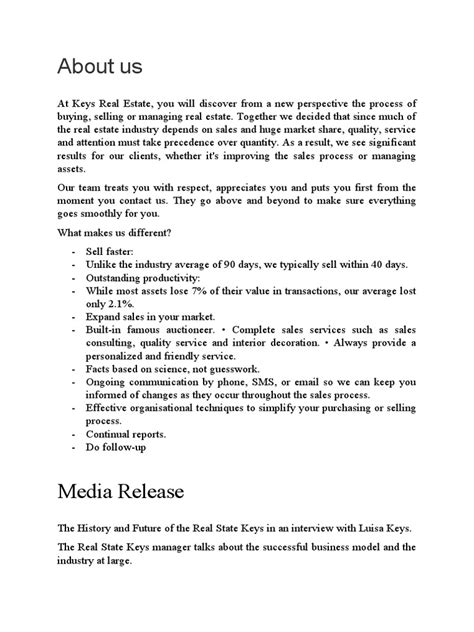 About us

At Keys Real Estate, you will discover from a new perspective the process of buying, selling or managing real estate. Together we decided that since much of the real estate industry depends on sales and huge market share, quality, service and attention must take precedence over quantity. As a result, we see significant results for our clients, whether it's improving the sales process or managing assets.

Our team treats you with respect, appreciates you and puts you first from the moment you contact us. They go above and beyond to make sure everything goes smoothly for you.

What makes us different?

- Sell faster:
- Unlike the industry average of 90 days, we typically sell within 40 days.
- Outstanding productivity:
- While most assets lose 7% of their value in transactions, our average lost only 2.1%.
- Expand sales in your market.
- Built-in famous auctioneer. • Complete sales services such as sales consulting, quality service and interior decoration. • Always provide a personalized and friendly service.
- Facts based on science, not guesswork.
- Ongoing communication by phone, SMS, or email so we can keep you informed of changes as they occur throughout the sales process.
- Effective organisational techniques to simplify your purchasing or selling process.
- Continual reports.
- Do follow-up

Media Release

The History and Future of the Real State Keys in an interview with Luisa Keys.

The Real State Keys manager talks about the successful business model and the industry at large.